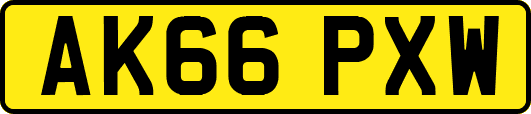 AK66 PXW